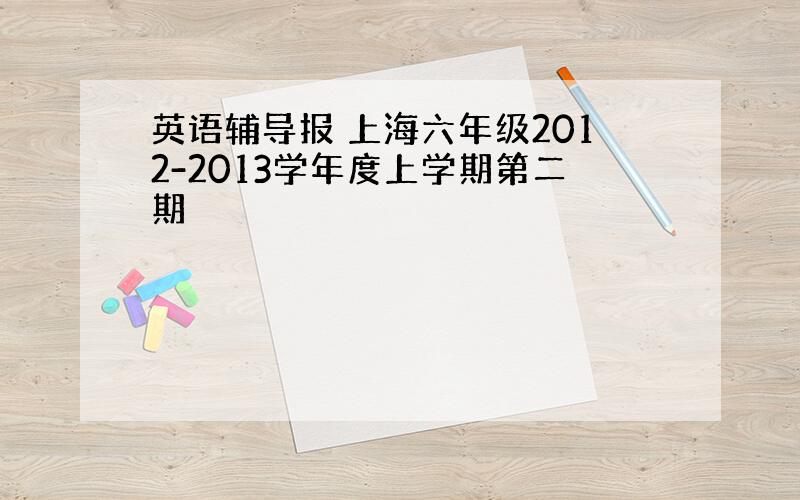 英语辅导报 上海六年级2012-2013学年度上学期第二期